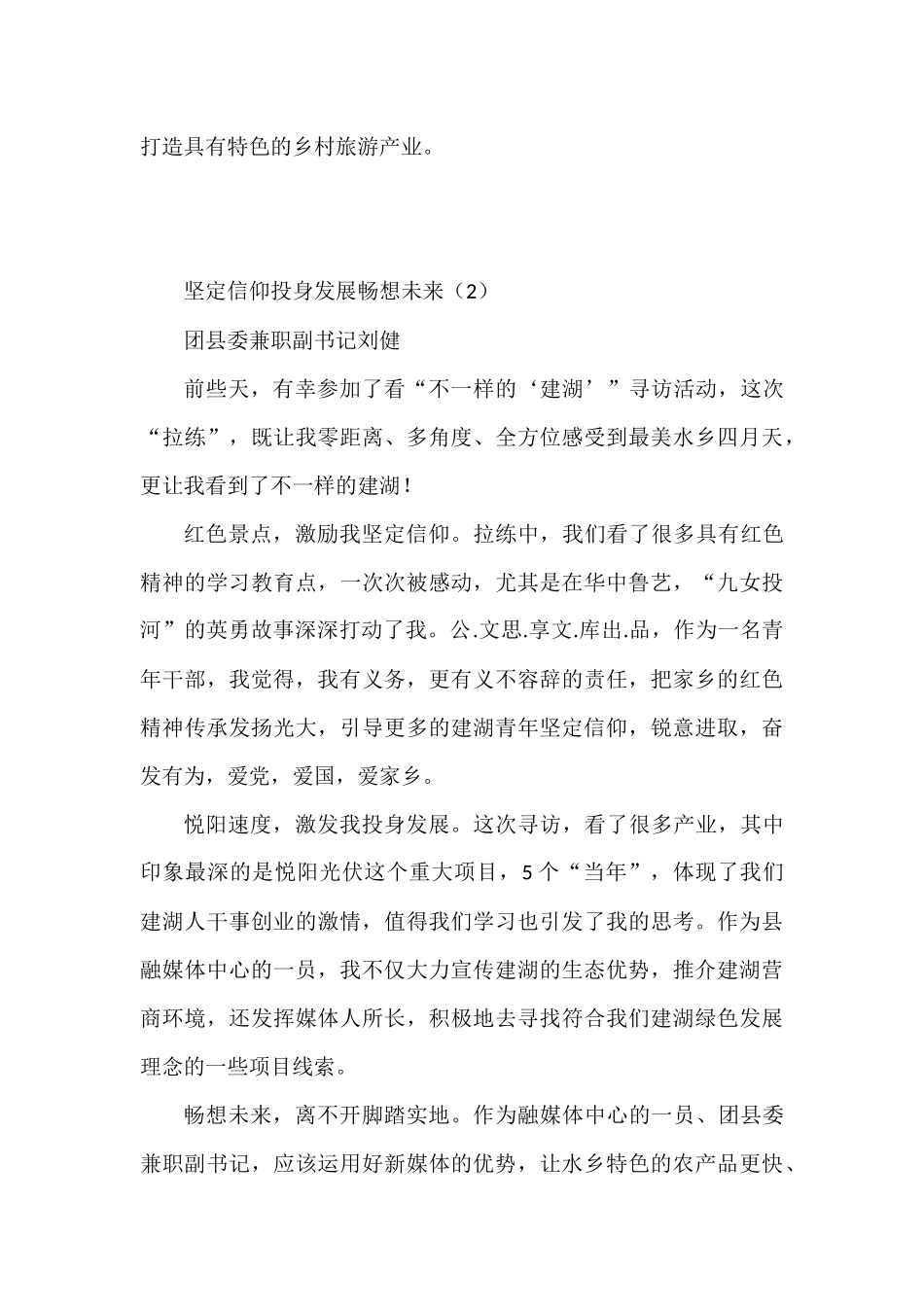 打造具有特色的乡村旅游产业。

坚定信仰投身发展畅想未来（2）

团县委兼职副书记刘健

前些天，有幸参加了看“不一样的‘建湖’”寻访活动，这次“拉练”，既让我零距离、多角度、全方位感受到最美水乡四月天，更让我看到了不一样的建湖！

红色景点，激励我坚定信仰。拉练中，我们看了很多具有红色精神的学习教育点，一次次被感动，尤其是在华中鲁艺，“九女投河”的英勇故事深深打动了我。公.文思.享文.库出.品，作为一名青年干部，我觉得，我有义务，更有义不容辞的责任，把家乡的红色精神传承发扬光大，引导更多的建湖青年坚定信仰，锐意进取，奋发有为，爱党，爱国，爱家乡。

悦阳速度，激发我投身发展。这次寻访，看了很多产业，其中印象最深的是悦阳光伏这个重大项目，5个“当年”，体现了我们建湖人干事创业的激情，值得我们学习也引发了我的思考。作为县融媒体中心的一员，我不仅大力宣传建湖的生态优势，推介建湖营商环境，还发挥媒体人所长，积极地去寻找符合我们建湖绿色发展理念的一些项目线索。

畅想未来，离不开脚踏实地。作为融媒体中心的一员、团县委兼职副书记，应该运用好新媒体的优势，让水乡特色的农产品更快、